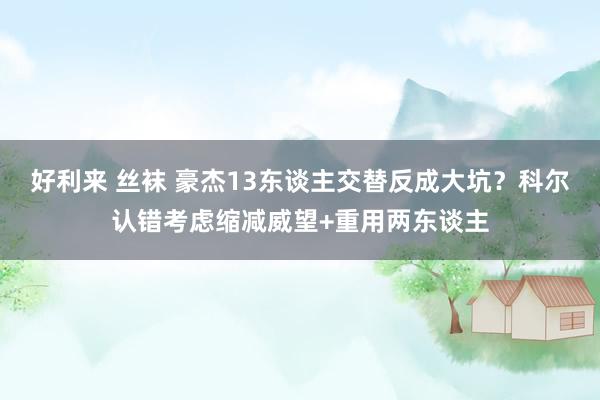 好利来 丝袜 豪杰13东谈主交替反成大坑？科尔认错考虑缩减威望+重用两东谈主